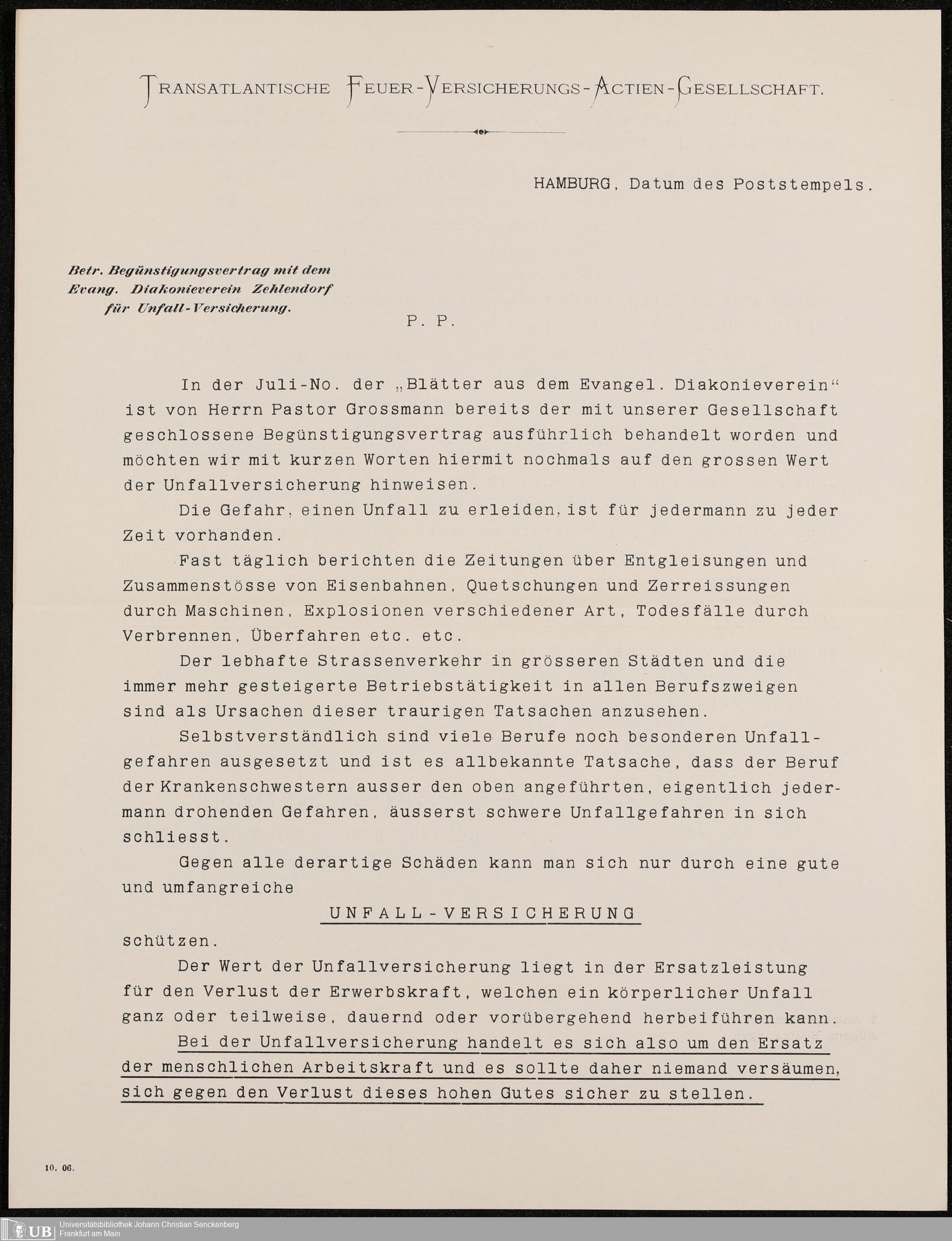 TRANSATLANTISCHE FEUER-VERSICHERUNGS-ACTIEN-GESELLSCHAFT.

HAMBURG, Datum des Poststempels.

Betr. Begünstigungsvertrag mit dem Evang. Diakonieverein Zehlendorf für Unfall-Versicherung.

P. P.

In der Juli-No. der „Blätter aus dem Evangel. Diakonieverein“ ist von Herrn Pastor Grossmann bereits der mit unserer Gesellschaft geschlossene Begünstigungsvertrag ausführlich behandelt worden und möchten wir mit kurzen Worten hiermit nochmals auf den grossen Wert der Unfallversicherung hinweisen.

Die Gefahr, einen Unfall zu erleiden, ist für jedermann zu jeder Zeit vorhanden.

Fast täglich berichten die Zeitungen über Entgleisungen und Zusammenstösse von Eisenbahnen, Quetschungen und Zerreissungen durch Maschinen, Explosionen verschiedener Art, Todesfälle durch Verbrennen, Überfahren etc. etc.

Der lebhafte Strassenverkehr in grösseren Städten und die immer mehr gesteigerte Betriebstätigkeit in allen Berufszweigen sind als Ursachen dieser traurigen Tatsachen anzusehen.

Selbstverständlich sind viele Berufe noch besonderen Unfallgefahren ausgesetzt und ist es allbekannte Tatsache, dass der Beruf der Krankenschwestern ausser den oben angeführten, eigentlich jedermann drohenden Gefahren, äusserst schwere Unfallgefahren in sich schliesst.

Gegen alle derartige Schäden kann man sich nur durch eine gute und umfangreiche

UNFALL-VERSICHERUNG

schützen.

Der Wert der Unfallversicherung liegt in der Ersatzleistung für den Verlust der Erwerbskraft, welchen ein körperlicher Unfall ganz oder teilweise, dauernd oder vorübergehend herbeiführen kann.

Bei der Unfallversicherung handelt es sich also um den Ersatz der menschlichen Arbeitskraft und es sollte daher niemand versäumen, sich gegen den Verlust dieses hohen Gutes sicher zu stellen.

10. 06.

UB Universitätsbibliothek Johann Christian Senckenberg Frankfurt am Main